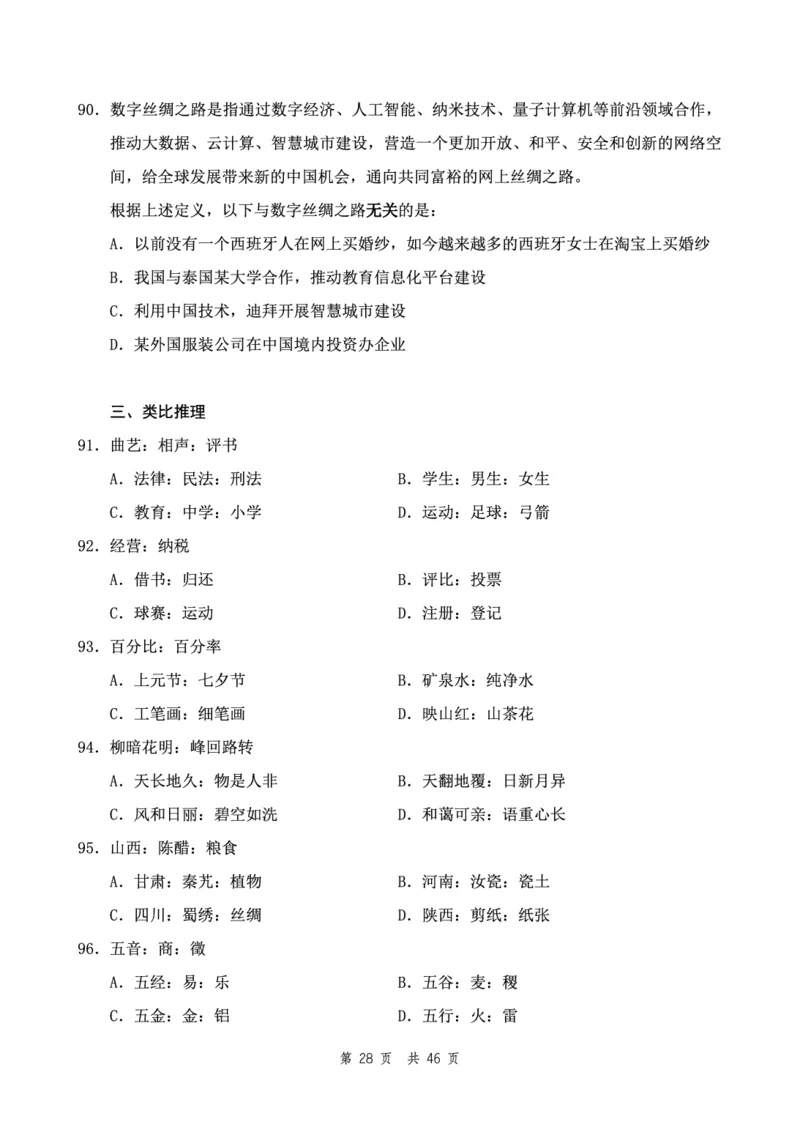 90. 数字丝绸之路是指通过数字经济、人工智能、纳米技术、量子计算机等前沿领域合作，推动大数据、云计算、智慧城市建设，营造一个更加开放、和平、安全和创新的网络空间，给全球发展带来新的中国机会，通向共同富裕的网上丝绸之路。

根据上述定义，以下与数字丝绸之路无关的是：

A. 以前没有一个西班牙人在网上买婚纱，如今越来越多的西班牙女士在淘宝上买婚纱

B. 我国与泰国某大学合作，推动教育信息化平台建设

C. 利用中国技术，迪拜开展智慧城市建设

D. 某外国服装公司在中国境内投资办企业

三、类比推理

91. 曲艺：相声：评书

A. 法律：民法：刑法

B. 学生：男生：女生

C. 教育：中学：小学

D. 运动：足球：弓箭

92. 经营：纳税

A. 借书：归还

B. 评比：投票

C. 球赛：运动

D. 注册：登记

93. 百分比：百分率

A. 上元节：七夕节

B. 矿泉水：纯净水

C. 工笔画：细笔画

D. 映山红：山茶花

94. 柳暗花明：峰回路转

A. 天长地久：物是人非

B. 天翻地覆：日新月异

C. 风和日丽：碧空如洗

D. 和蔼可亲：语重心长

95. 山西：陈醋：粮食

A. 甘肃：秦艽：植物

B. 河南：汝瓷：瓷土

C. 四川：蜀绣：丝绸

D. 陕西：剪纸：纸张

96. 五音：商：徵

A. 五经：易：乐

B. 五谷：麦：稷

C. 五金：金：铝

D. 五行：火：雷

第 28 页 共 46 页